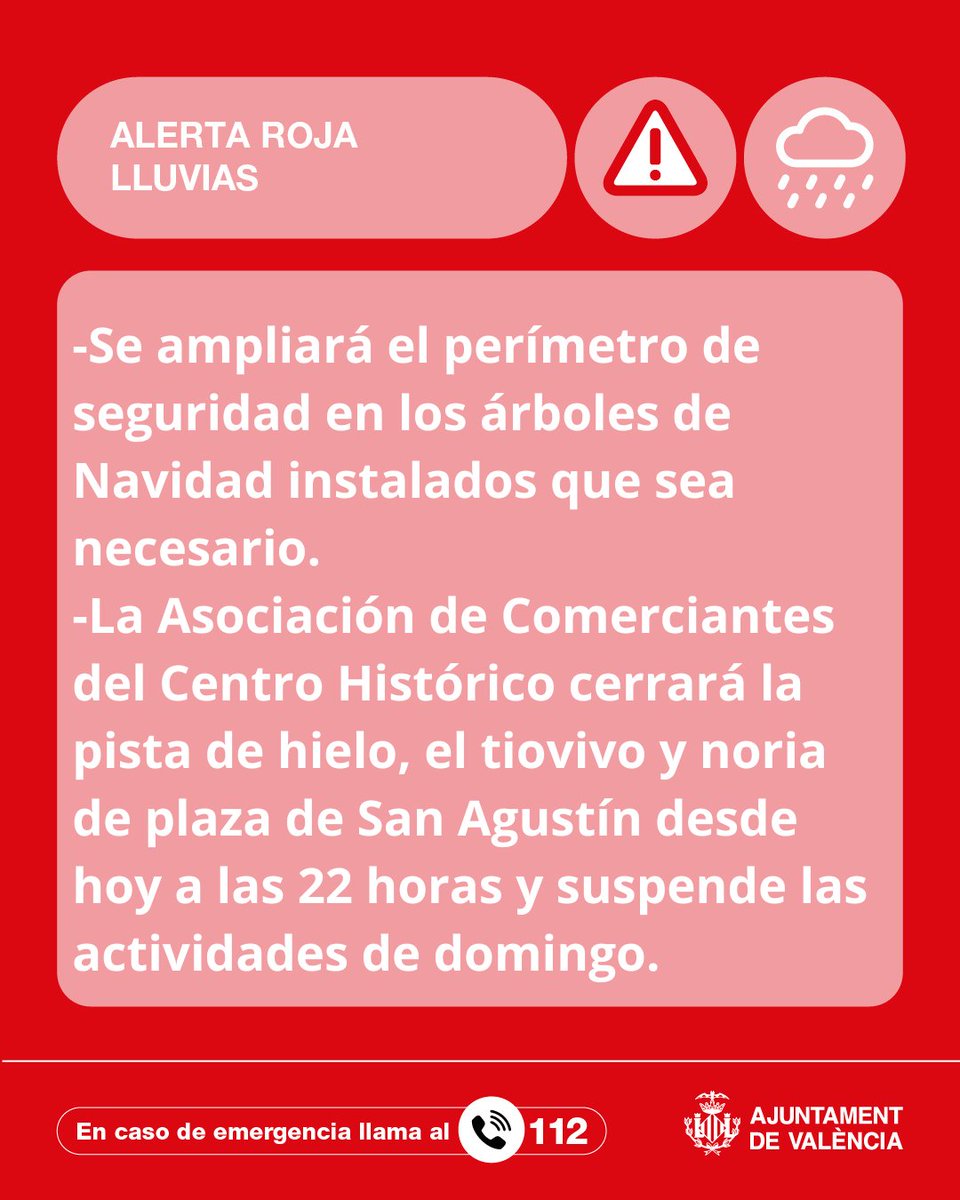 ALERTA ROJA
LLUVIAS

-Se ampliará el perímetro de seguridad en los árboles de Navidad instalados que sea necesario.

-La Asociación de Comerciantes del Centro Histórico cerrará la pista de hielo, el tiovivo y noria de plaza de San Agustín desde hoy a las 22 horas y suspende las actividades de domingo.

En caso de emergencia llama al 112

AJUNTAMENT
DE VALÈNCIA